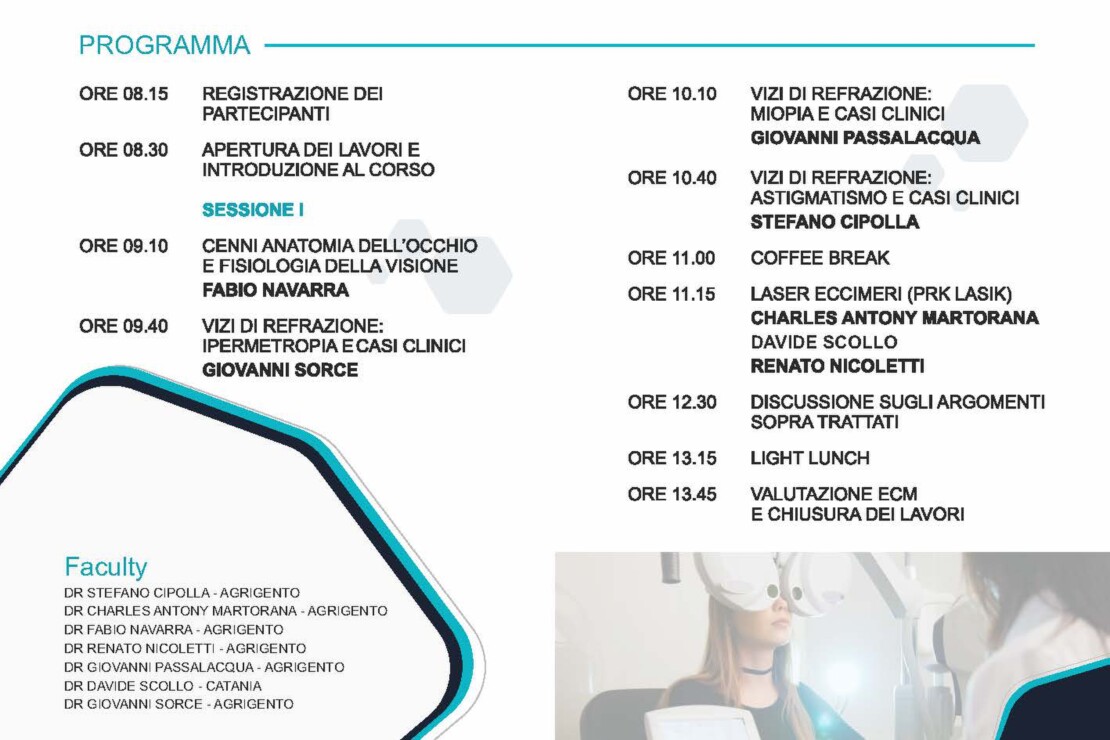 PROGRAMMA

ORE 08.15 REGISTRAZIONE DEI PARTECIPANTI

ORE 08.30 APERTURA DEI LAVORI E INTRODUZIONE AL CORSO

SESSIONE I

ORE 09.10 CENNI ANATOMIA DELL'OCCHIO E FISIOLOGIA DELLA VISIONE
FABIO NAVARRA

ORE 09.40 VIZI DI REFRAZIONE: IPERMETROPIA E CASI CLINICI
GIOVANNI SORCE

ORE 10.10 VIZI DI REFRAZIONE: MIOPIA E CASI CLINICI
GIOVANNI PASSALACQUA

ORE 10.40 VIZI DI REFRAZIONE: ASTIGMATISMO E CASI CLINICI
STEFANO CIPOLLA

ORE 11.00 COFFEE BREAK

ORE 11.15 LASER ECCIMERI (PRK LASIK)
CHARLES ANTONY MARTORANA
DAVIDE SCOLLO
RENATO NICOLETTI

ORE 12.30 DISCUSSIONE SUGLI ARGOMENTI SOPRA TRATTATI

ORE 13.15 LIGHT LUNCH

ORE 13.45 VALUTAZIONE ECM E CHIUSURA DEI LAVORI

Faculty
DR STEFANO CIPOLLA - AGRIGENTO
DR CHARLES ANTONY MARTORANA - AGRIGENTO
DR FABIO NAVARRA - AGRIGENTO
DR RENATO NICOLETTI - AGRIGENTO
DR GIOVANNI PASSALACQUA - AGRIGENTO
DR DAVIDE SCOLLO - CATANIA
DR GIOVANNI SORCE - AGRIGENTO